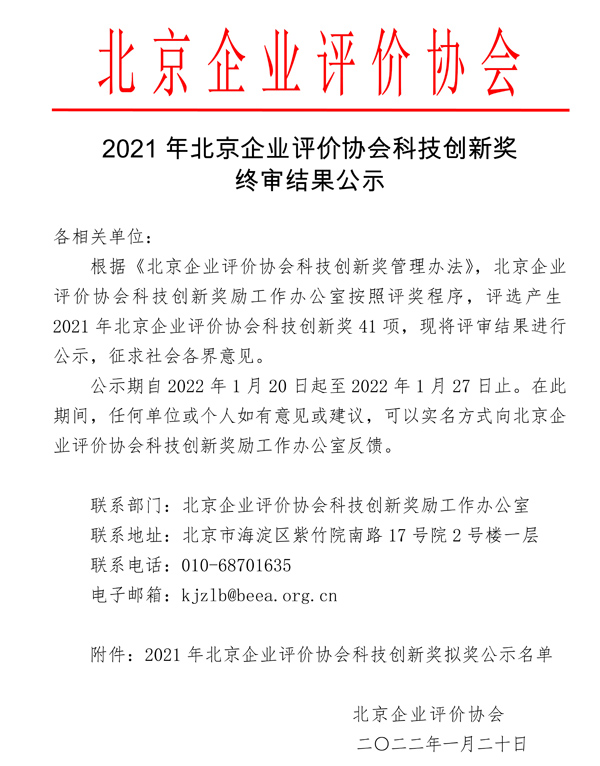 北京企业评价协会

2021 年北京企业评价协会科技创新奖
终审结果公示

各相关单位：

根据《北京企业评价协会科技创新奖管理办法》，北京企业评价协会科技创新奖励工作办公室按照评奖程序，评选产生 2021 年北京企业评价协会科技创新奖 41 项，现将评审结果进行公示，征求社会各界意见。

公示期自 2022 年 1 月 20 日起至 2022 年 1 月 27 日止。在此期间，任何单位或个人如有意见或建议，可以实名方式向北京企业评价协会科技创新奖励工作办公室反馈。

联系部门：北京企业评价协会科技创新奖励工作办公室
联系地址：北京市海淀区紫竹院南路 17 号院 2 号楼一层
联系电话：010-68701635
电子邮箱：kjzlb@beea.org.cn

附件：2021 年北京企业评价协会科技创新奖拟奖公示名单

北京企业评价协会
二〇二二年一月二十日